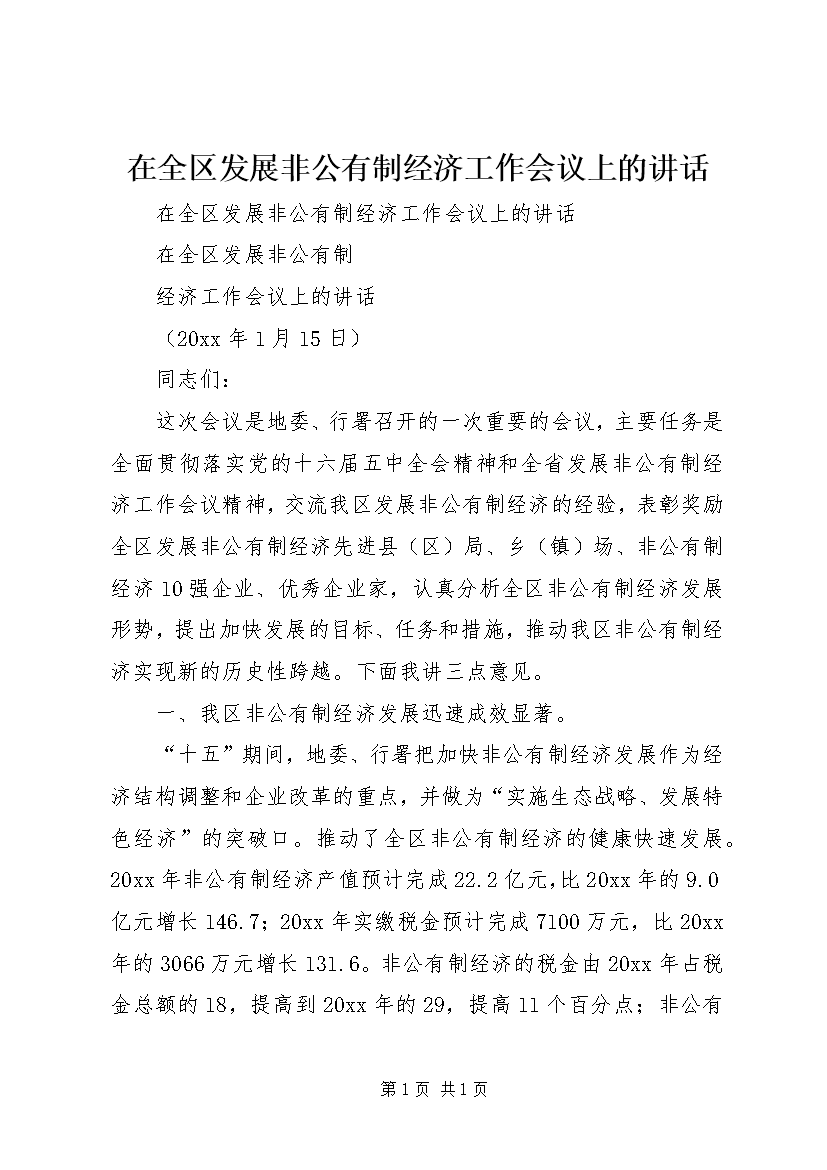 在全区发展非公有制经济工作会议上的讲话

在全区发展非公有制经济工作会议上的讲话

在全区发展非公有制

经济工作会议上的讲话

（20xx 年 1 月 15 日）

同志们：

这次会议是地委、行署召开的一次重要的会议，主要任务是全面贯彻落实党的十六届五中全会精神和全省发展非公有制经济工作会议精神，交流我区发展非公有制经济的经验，表彰奖励全区发展非公有制经济先进县（区）局、乡（镇）场、非公有制经济 10 强企业、优秀企业家，认真分析全区非公有制经济发展形势，提出加快发展的目标、任务和措施，推动我区非公有制经济实现新的历史性跨越。下面我讲三点意见。

一、我区非公有制经济发展迅速成效显著。

“十五”期间，地委、行署把加快非公有制经济发展作为经济结构调整和企业改革的重点，并做为“实施生态战略、发展特色经济”的突破口。推动了全区非公有制经济的健康快速发展。20xx 年非公有制经济产值预计完成 22.2 亿元，比 20xx 年的 9.0 亿元增长 146.7；20xx 年实缴税金预计完成 7100 万元，比 20xx 年的 3066 万元增长 131.6。非公有制经济的税金由 20xx 年占税金总额的 18，提高到 20xx 年的 29，提高 11 个百分点；非公有

第 1 页 共 1 页